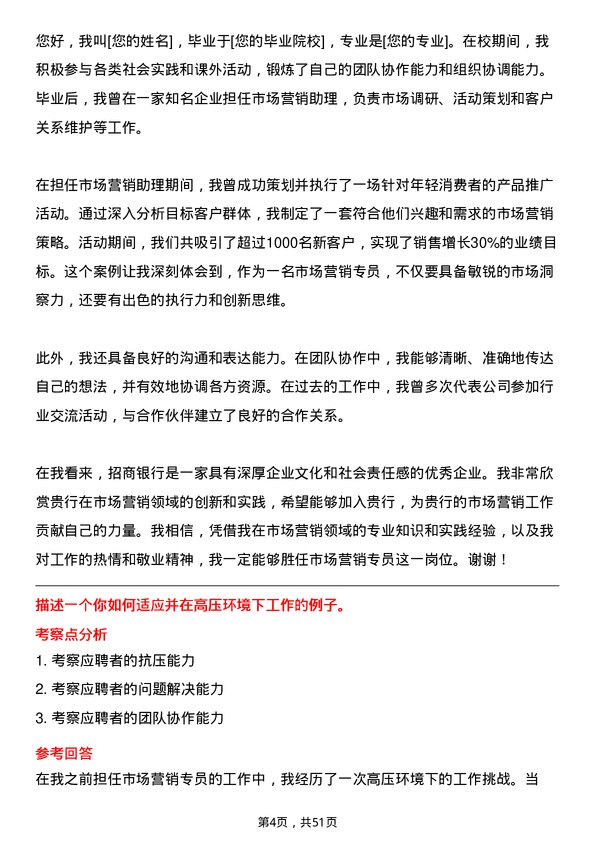 您好，我叫[您的姓名]，毕业于[您的毕业院校]，专业是[您的专业]。在校期间，我积极参与各类社会实践和课外活动，锻炼了自己的团队协作能力和组织协调能力。毕业后，我曾在一家知名企业担任市场营销助理，负责市场调研、活动策划和客户关系维护等工作。

在担任市场营销助理期间，我曾成功策划并执行了一场针对年轻消费者的产品推广活动。通过深入分析目标客户群体，我制定了一套符合他们兴趣和需求的市场营销策略。活动期间，我们共吸引了超过1000名新客户，实现了销售增长30%的业绩目标。这个案例让我深刻体会到，作为一名市场营销专员，不仅要具备敏锐的市场洞察力，还要有出色的执行力和创新思维。

此外，我还具备良好的沟通和表达能力。在团队协作中，我能够清晰、准确地传达自己的想法，并有效地协调各方资源。在过去的工作中，我曾多次代表公司参加行业交流活动，与合作伙伴建立了良好的合作关系。

在我看来，招商银行是一家具有深厚企业文化和社会责任感的优秀企业。我非常欣赏贵行在市场营销领域的创新和实践，希望能够加入贵行，为贵行的市场营销工作贡献自己的力量。我相信，凭借我在市场营销领域的专业知识和实践经验，以及我对工作的热情和敬业精神，我一定能够胜任市场营销专员这一岗位。谢谢！

描述一个你如何适应并在高压环境下工作的例子。

考察点分析

1. 考察应聘者的抗压能力

2. 考察应聘者的问题解决能力

3. 考察应聘者的团队协作能力

参考回答

在我之前担任市场营销专员的工作中，我经历了一次高压环境下的工作挑战。当

第4页，共51页